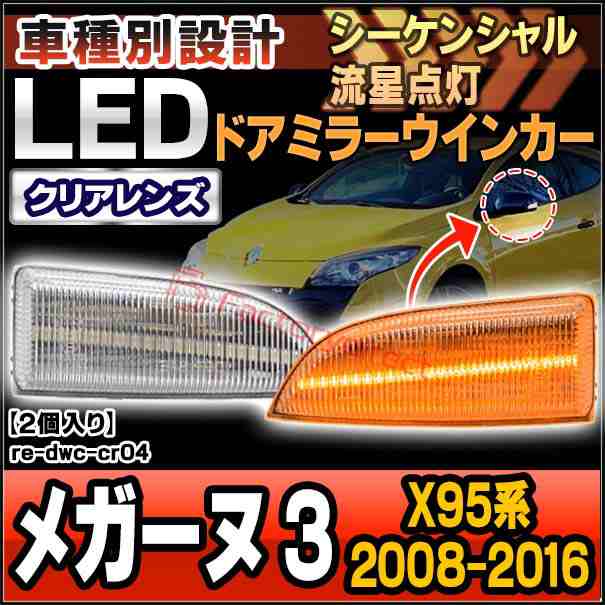 車種別設計
シーケンシャル
流星点灯
LED
ドアミラーウインカー
クリアレンズ
【2個入り】
re-dwc-cr04
メガーヌ 3
X95系
2008-2016